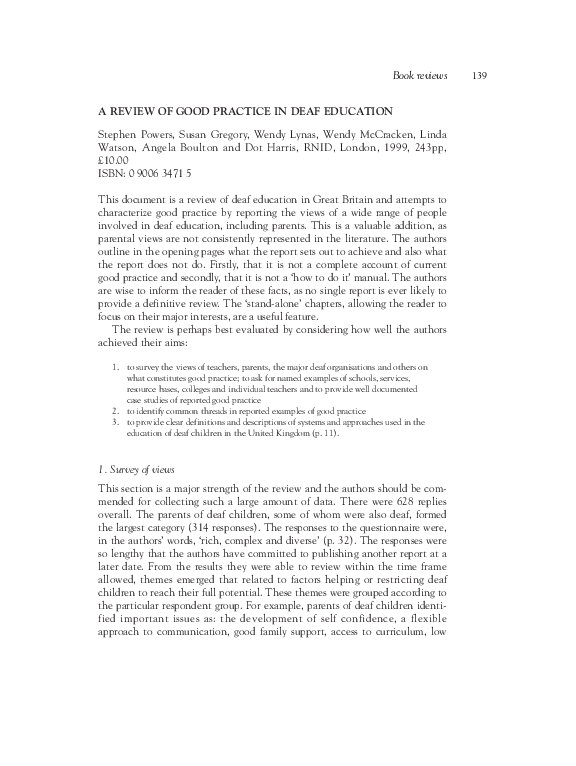 Book reviews 139

A REVIEW OF GOOD PRACTICE IN DEAF EDUCATION

Stephen Powers, Susan Gregory, Wendy Lynas, Wendy McCracken, Linda Watson, Angela Boulton and Dot Harris, RNID, London, 1999, 243pp, £10.00
ISBN: 0 9006 3471 5

This document is a review of deaf education in Great Britain and attempts to characterize good practice by reporting the views of a wide range of people involved in deaf education, including parents. This is a valuable addition, as parental views are not consistently represented in the literature. The authors outline in the opening pages what the report sets out to achieve and also what the report does not do. Firstly, that it is not a complete account of current good practice and secondly, that it is not a 'how to do it' manual. The authors are wise to inform the reader of these facts, as no single report is ever likely to provide a definitive review. The 'stand-alone' chapters, allowing the reader to focus on their major interests, are a useful feature.

The review is perhaps best evaluated by considering how well the authors achieved their aims:

1. to survey the views of teachers, parents, the major deaf organisations and others on what constitutes good practice; to ask for named examples of schools, services, resource bases, colleges and individual teachers and to provide well documented case studies of reported good practice
2. to identify common threads in reported examples of good practice
3. to provide clear definitions and descriptions of systems and approaches used in the education of deaf children in the United Kingdom (p. 11).

1. Survey of views

This section is a major strength of the review and the authors should be commended for collecting such a large amount of data. There were 628 replies overall. The parents of deaf children, some of whom were also deaf, formed the largest category (314 responses). The responses to the questionnaire were, in the authors' words, 'rich, complex and diverse' (p. 32). The responses were so lengthy that the authors have committed to publishing another report at a later date. From the results they were able to review within the time frame allowed, themes emerged that related to factors helping or restricting deaf children to reach their full potential. These themes were grouped according to the particular respondent group. For example, parents of deaf children identified important issues as: the development of self confidence, a flexible approach to communication, good family support, access to curriculum, low